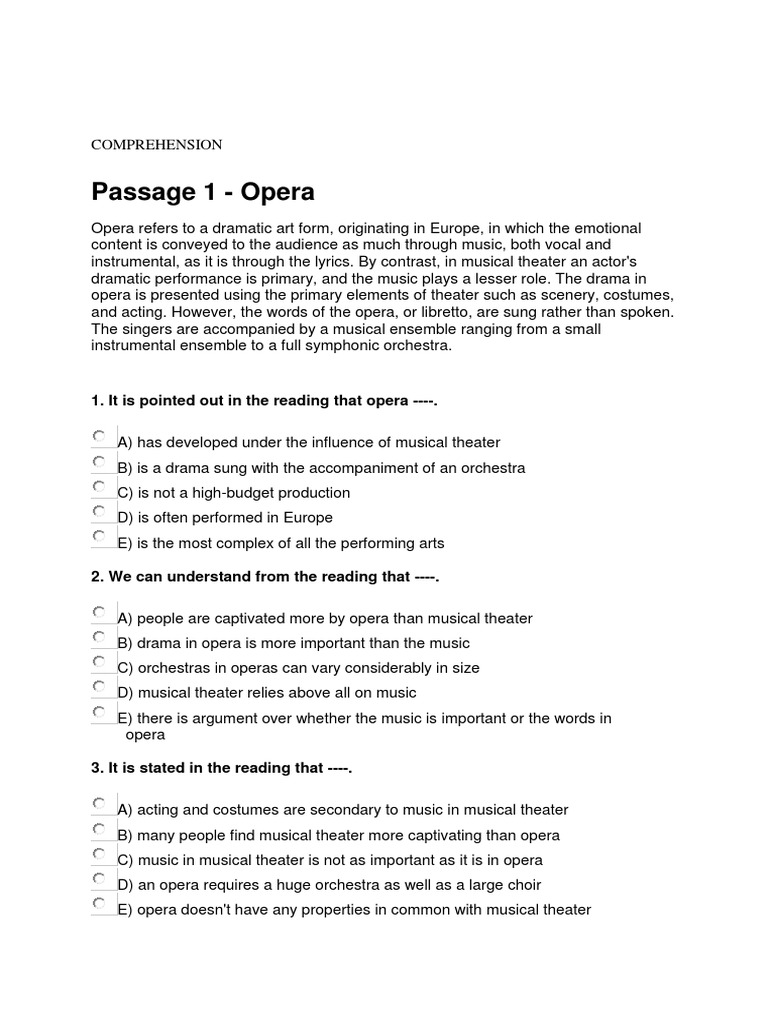 COMPREHENSION

Passage 1 - Opera

Opera refers to a dramatic art form, originating in Europe, in which the emotional content is conveyed to the audience as much through music, both vocal and instrumental, as it is through the lyrics. By contrast, in musical theater an actor's dramatic performance is primary, and the music plays a lesser role. The drama in opera is presented using the primary elements of theater such as scenery, costumes, and acting. However, the words of the opera, or libretto, are sung rather than spoken. The singers are accompanied by a musical ensemble ranging from a small instrumental ensemble to a full symphonic orchestra.

1. It is pointed out in the reading that opera ----.

A) has developed under the influence of musical theater
B) is a drama sung with the accompaniment of an orchestra
C) is not a high-budget production
D) is often performed in Europe
E) is the most complex of all the performing arts

2. We can understand from the reading that ----.

A) people are captivated more by opera than musical theater
B) drama in opera is more important than the music
C) orchestras in operas can vary considerably in size
D) musical theater relies above all on music
E) there is argument over whether the music is important or the words in opera

3. It is stated in the reading that ----.

A) acting and costumes are secondary to music in musical theater
B) many people find musical theater more captivating than opera
C) music in musical theater is not as important as it is in opera
D) an opera requires a huge orchestra as well as a large choir
E) opera doesn't have any properties in common with musical theater